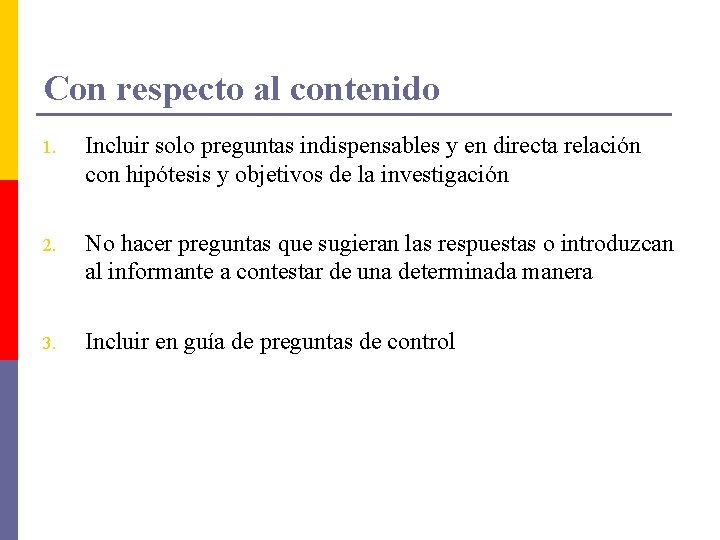 Con respecto al contenido

1. Incluir solo preguntas indispensables y en directa relación con hipótesis y objetivos de la investigación

2. No hacer preguntas que sugieran las respuestas o introduzcan al informante a contestar de una determinada manera

3. Incluir en guía de preguntas de control